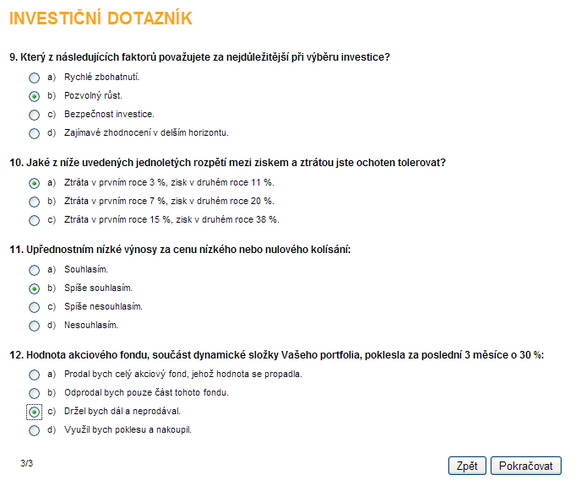 INVESTIČNÍ DOTAZNÍK

9. Který z následujících faktorů považujete za nejdůležitější při výběru investice?

a) Rychlé zbohatnutí.

b) Pozvolný růst.

c) Bezpečnost investice.

d) Zajímavé zhodnocení v delším horizontu.

10. Jaké z níže uvedených jednoletých rozpětí mezi ziskem a ztrátou jste ochoten tolerovat?

a) Ztráta v prvním roce 3 %, zisk v druhém roce 11 %.

b) Ztráta v prvním roce 7 %, zisk v druhém roce 20 %.

c) Ztráta v prvním roce 15 %, zisk v druhém roce 38 %.

11. Upřednostním nízké výnosy za cenu nízkého nebo nulového kolísání:

a) Souhlasím.

b) Spíše souhlasím.

c) Spíše nesouhlasím.

d) Nesouhlasím.

12. Hodnota akciového fondu, součást dynamické složky Vašeho portfolia, poklesla za poslední 3 měsíce o 30 %:

a) Prodal bych celý akciový fond, jehož hodnota se propadla.

b) Odprodal bych pouze část tohoto fondu.

c) Držel bych dál a neprodával.

d) Využil bych poklesu a nakoupil.

3/3

Zpět Pokračovat